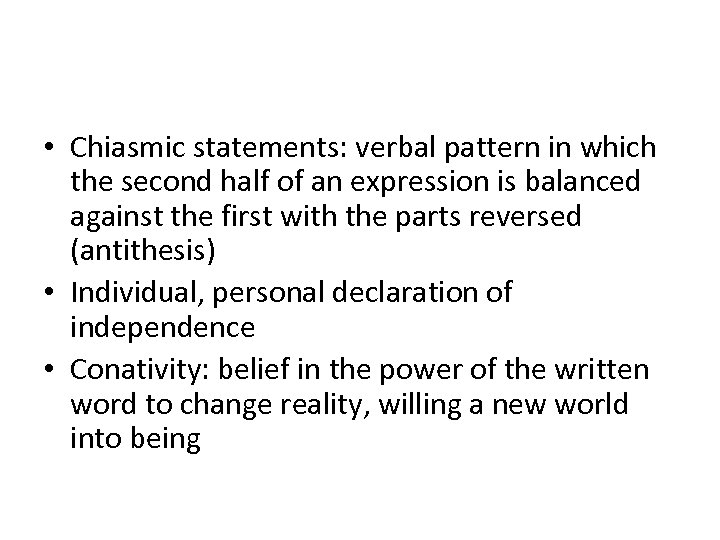 • Chiasmic statements: verbal pattern in which the second half of an expression is balanced against the first with the parts reversed (antithesis)
• Individual, personal declaration of independence
• Conativity: belief in the power of the written word to change reality, willing a new world into being